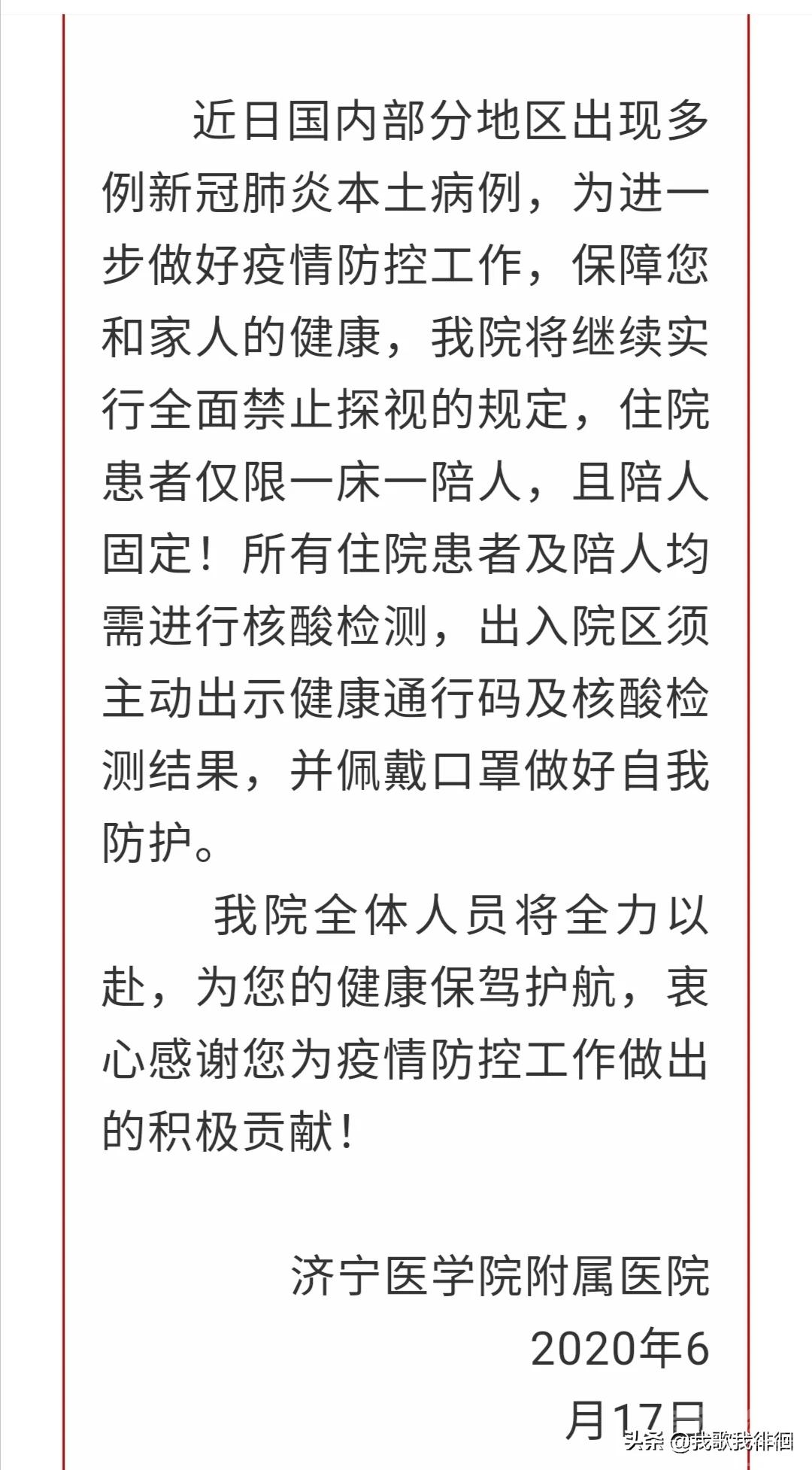 近日国内部分地区出现多例新冠肺炎本土病例，为进一步做好疫情防控工作，保障您和家人的健康，我院将继续实行全面禁止探视的规定，住院患者仅限一床一陪人，且陪人固定！所有住院患者及陪人均需进行核酸检测，出入院区须主动出示健康通行码及核酸检测结果，并佩戴口罩做好自我防护。

我院全体人员将全力以赴，为您的健康保驾护航，衷心感谢您为疫情防控工作做出的积极贡献！

济宁医学院附属医院
2020年6月17日

头条 @我歌我徘徊